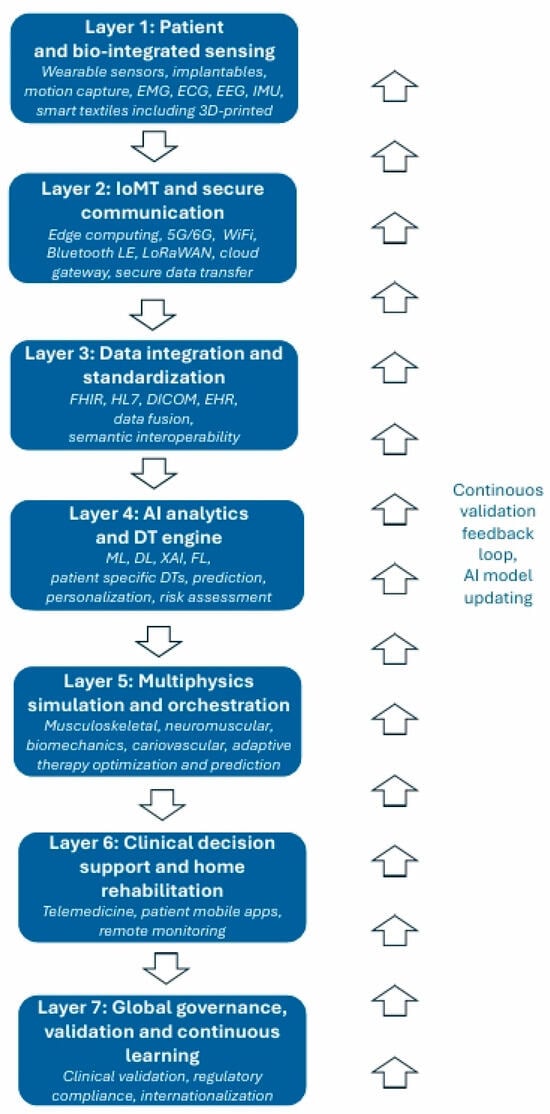 Layer 1: Patient and bio-integrated sensing
Wearable sensors, implantables, motion capture, EMG, ECG, EEG, IMU, smart textiles including 3D-printed

Layer 2: IoMT and secure communication
Edge computing, 5G/6G, WiFi, Bluetooth LE, LoRaWAN, cloud gateway, secure data transfer

Layer 3: Data integration and standardization
FHIR, HL7, DICOM, EHR, data fusion, semantic interoperability

Layer 4: AI analytics and DT engine
ML, DL, XAI, FL, patient specific DTs, prediction, personalization, risk assessment

Layer 5: Multiphysics simulation and orchestration
Musculoskeletal, neuromuscular, biomechanics, cariovascular, adaptive therapy optimization and prediction

Layer 6: Clinical decision support and home rehabilitation
Telemedicine, patient mobile apps, remote monitoring

Layer 7: Global governance, validation and continuous learning
Clinical validation, regulatory compliance, internationalization

Continouos validation feedback loop, AI model updating